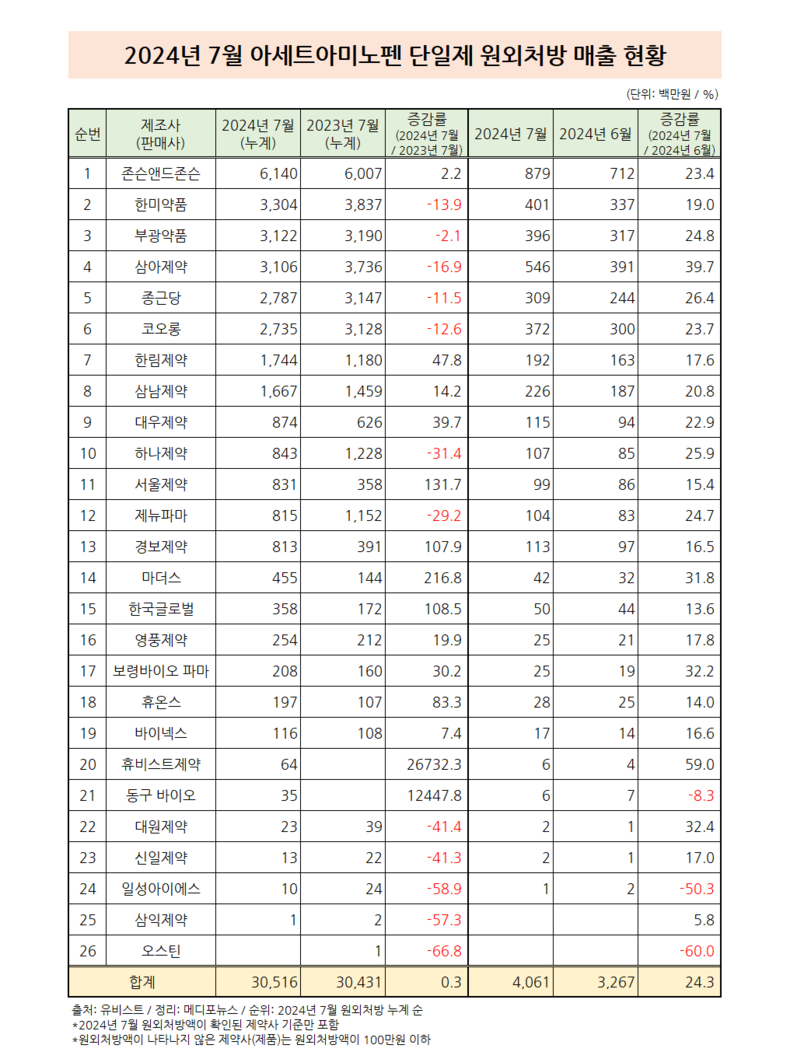 2024년 7월 아세트아미노펜 단일제 원외처방 매출 현황

(단위: 백만원 / %)

| 순번 | 제조사 (판매사) | 2024년 7월 (누계) | 2023년 7월 (누계) | 증감률 (2024년 7월 / 2023년 7월) | 2024년 7월 | 2024년 6월 | 증감률 (2024년 7월 / 2024년 6월) |
|---|---|---|---|---|---|---|---|
| 1 | 존슨앤드존슨 | 6,140 | 6,007 | 2.2 | 879 | 712 | 23.4 |
| 2 | 한미약품 | 3,304 | 3,837 | -13.9 | 401 | 337 | 19.0 |
| 3 | 부광약품 | 3,122 | 3,190 | -2.1 | 396 | 317 | 24.8 |
| 4 | 삼아제약 | 3,106 | 3,736 | -16.9 | 546 | 391 | 39.7 |
| 5 | 종근당 | 2,787 | 3,147 | -11.5 | 309 | 244 | 26.4 |
| 6 | 코오롱 | 2,735 | 3,128 | -12.6 | 372 | 300 | 23.7 |
| 7 | 한림제약 | 1,744 | 1,180 | 47.8 | 192 | 163 | 17.6 |
| 8 | 삼남제약 | 1,667 | 1,459 | 14.2 | 226 | 187 | 20.8 |
| 9 | 대우제약 | 874 | 626 | 39.7 | 115 | 94 | 22.9 |
| 10 | 하나제약 | 843 | 1,228 | -31.4 | 107 | 85 | 25.9 |
| 11 | 서울제약 | 831 | 358 | 131.7 | 99 | 86 | 15.4 |
| 12 | 제뉴파마 | 815 | 1,152 | -29.2 | 104 | 83 | 24.7 |
| 13 | 경보제약 | 813 | 391 | 107.9 | 113 | 97 | 16.5 |
| 14 | 마더스 | 455 | 144 | 216.8 | 42 | 32 | 31.8 |
| 15 | 한국글로벌 | 358 | 172 | 108.5 | 50 | 44 | 13.6 |
| 16 | 영풍제약 | 254 | 212 | 19.9 | 25 | 21 | 17.8 |
| 17 | 보령바이오 파마 | 208 | 160 | 30.2 | 25 | 19 | 32.2 |
| 18 | 휴온스 | 197 | 107 | 83.3 | 28 | 25 | 14.0 |
| 19 | 바이넥스 | 116 | 108 | 7.4 | 17 | 14 | 16.6 |
| 20 | 휴비스트제약 | 64 | | 26732.3 | 6 | 4 | 59.0 |
| 21 | 동구 바이오 | 35 | | 12447.8 | 6 | 7 | -8.3 |
| 22 | 대원제약 | 23 | 39 | -41.4 | 2 | 1 | 32.4 |
| 23 | 신일제약 | 13 | 22 | -41.3 | 2 | 1 | 17.0 |
| 24 | 일성아이에스 | 10 | 24 | -58.9 | 1 | 2 | -50.3 |
| 25 | 삼익제약 | 1 | 2 | -57.3 | | | 5.8 |
| 26 | 오스틴 | | 1 | -66.8 | | | -60.0 |
| 합계 | | 30,516 | 30,431 | 0.3 | 4,061 | 3,267 | 24.3 |

출처: 유비스트 / 정리: 메디포뉴스 / 순위: 2024년 7월 원외처방 누계 순
*2024년 7월 원외처방액이 확인된 제약사 기준만 포함
*원외처방액이 나타나지 않은 제약사(제품)는 원외처방액이 100만원 이하